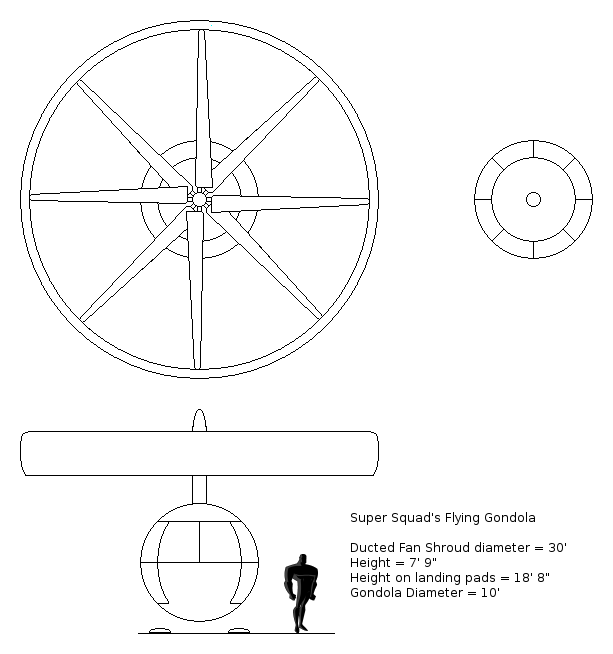 Super Squad's Flying Gondola

Ducted Fan Shroud diameter = 30'
Height = 7' 9"
Height on landing pads = 18' 8"
Gondola Diameter = 10'